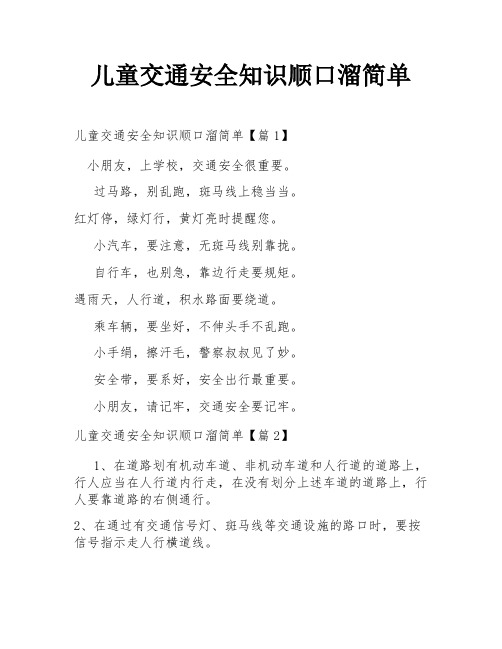 儿童交通安全知识顺口溜简单

儿童交通安全知识顺口溜简单【篇 1】

小朋友，上学校，交通安全很重要。

过马路，别乱跑，斑马线上稳当当。

红灯停，绿灯行，黄灯亮时提醒您。

小汽车，要注意，无斑马线别靠拢。

自行车，也别急，靠边行走要规矩。

遇雨天，人行道，积水路面要绕道。

乘车辆，要坐好，不伸头手不乱跑。

小手绢，擦汗毛，警察叔叔见了妙。

安全带，要系好，安全出行最重要。

小朋友，请记牢，交通安全要记牢。

儿童交通安全知识顺口溜简单【篇 2】

1、在道路划有机动车道、非机动车道和人行道的道路上，行人应当在人行道内行走，在没有划分上述车道的道路上，行人要靠道路的右侧通行。

2、在通过有交通信号灯、斑马线等交通设施的路口时，要按信号指示走人行横道线。